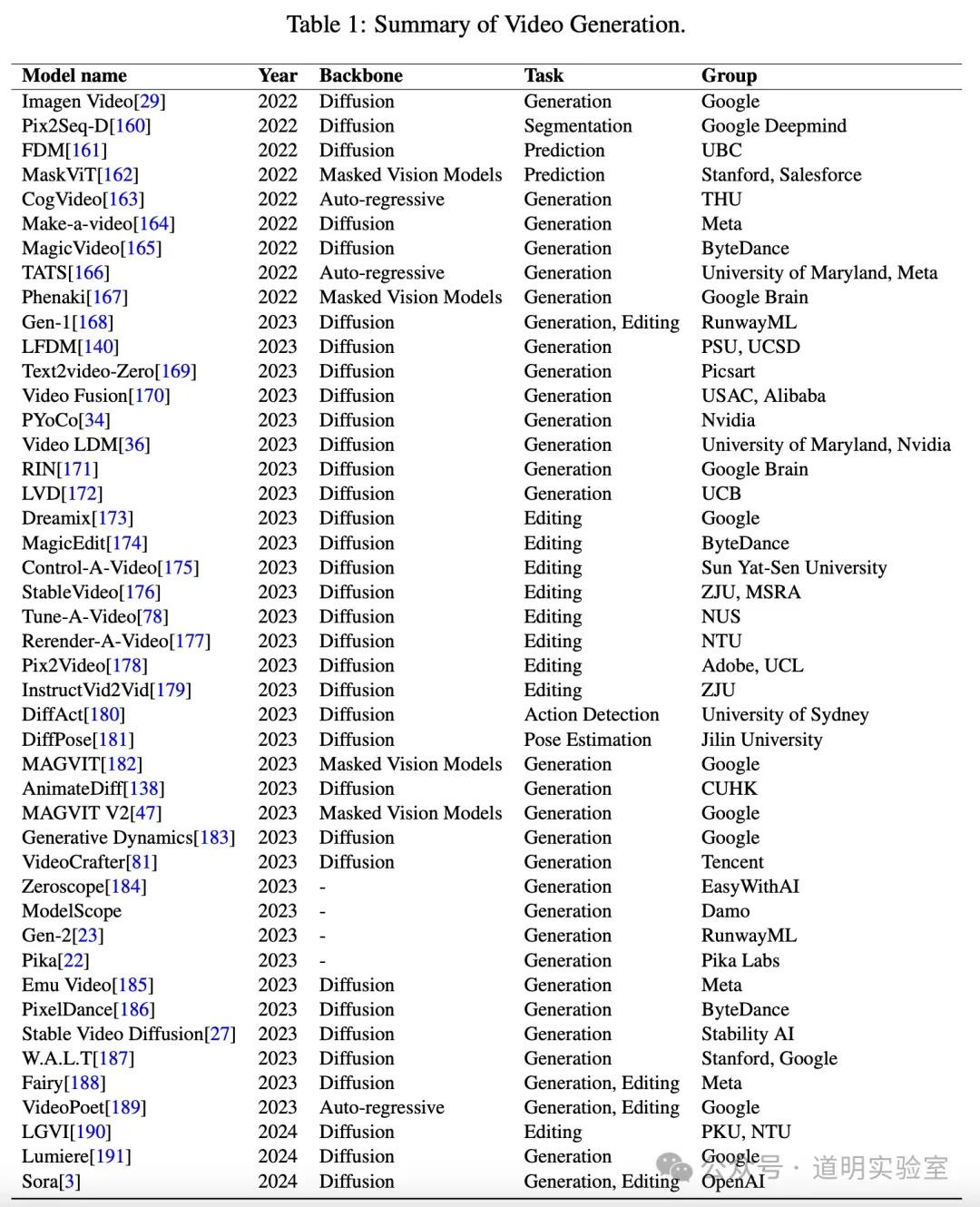 Table 1: Summary of Video Generation.

| Model name | Year | Backbone | Task | Group |
|---|---|---|---|---|
| Imagen Video[29] | 2022 | Diffusion | Generation | Google |
| Pix2Seq-D[160] | 2022 | Diffusion | Segmentation | Google Deepmind |
| FDM[161] | 2022 | Diffusion | Prediction | UBC |
| MaskViT[162] | 2022 | Masked Vision Models | Prediction | Stanford, Salesforce |
| CogVideo[163] | 2022 | Auto-regressive | Generation | THU |
| Make-a-video[164] | 2022 | Diffusion | Generation | Meta |
| MagicVideo[165] | 2022 | Diffusion | Generation | ByteDance |
| TATS[166] | 2022 | Auto-regressive | Generation | University of Maryland, Meta |
| Phenaki[167] | 2022 | Masked Vision Models | Generation | Google Brain |
| Gen-1[168] | 2023 | Diffusion | Generation, Editing | RunwayML |
| LFDM[140] | 2023 | Diffusion | Generation | PSU, UCSD |
| Text2video-Zero[169] | 2023 | Diffusion | Generation | Picsart |
| Video Fusion[170] | 2023 | Diffusion | Generation | USAC, Alibaba |
| PYoCo[34] | 2023 | Diffusion | Generation | Nvidia |
| Video LDM[36] | 2023 | Diffusion | Generation | University of Maryland, Nvidia |
| RIN[171] | 2023 | Diffusion | Generation | Google Brain |
| LVD[172] | 2023 | Diffusion | Generation | UCB |
| Dreamix[173] | 2023 | Diffusion | Editing | Google |
| MagicEdit[174] | 2023 | Diffusion | Editing | ByteDance |
| Control-A-Video[175] | 2023 | Diffusion | Editing | Sun Yat-Sen University |
| StableVideo[176] | 2023 | Diffusion | Editing | ZJU, MSRA |
| Tune-A-Video[78] | 2023 | Diffusion | Editing | NUS |
| Rerender-A-Video[177] | 2023 | Diffusion | Editing | NTU |
| Pix2Video[178] | 2023 | Diffusion | Editing | Adobe, UCL |
| InstructVid2Vid[179] | 2023 | Diffusion | Editing | ZJU |
| DiffAct[180] | 2023 | Diffusion | Action Detection | University of Sydney |
| DiffPose[181] | 2023 | Diffusion | Pose Estimation | Jilin University |
| MAGVIT[182] | 2023 | Masked Vision Models | Generation | Google |
| AnimateDiff[138] | 2023 | Diffusion | Generation | CUHK |
| MAGVIT V2[47] | 2023 | Masked Vision Models | Generation | Google |
| Generative Dynamics[183] | 2023 | Diffusion | Generation | Google |
| VideoCrafter[81] | 2023 | Diffusion | Generation | Tencent |
| Zeroscope[184] | 2023 | - | Generation | EasyWithAI |
| ModelScope | 2023 | - | Generation | Damo |
| Gen-2[23] | 2023 | - | Generation | RunwayML |
| Pika[22] | 2023 | - | Generation | Pika Labs |
| Emu Video[185] | 2023 | Diffusion | Generation | Meta |
| PixelDance[186] | 2023 | Diffusion | Generation | ByteDance |
| Stable Video Diffusion[27] | 2023 | Diffusion | Generation | Stability AI |
| W.A.L.T[187] | 2023 | Diffusion | Generation | Stanford, Google |
| Fairy[188] | 2023 | Diffusion | Generation, Editing | Meta |
| VideoPoet[189] | 2023 | Auto-regressive | Generation, Editing | Google |
| LGVI[190] | 2024 | Diffusion | Editing | PKU, NTU |
| Lumiere[191] | 2024 | Diffusion | Generation | Google |
| Sora[3] | 2024 | Diffusion | Generation, Editing | OpenAI |

公众号 · 道明实验室